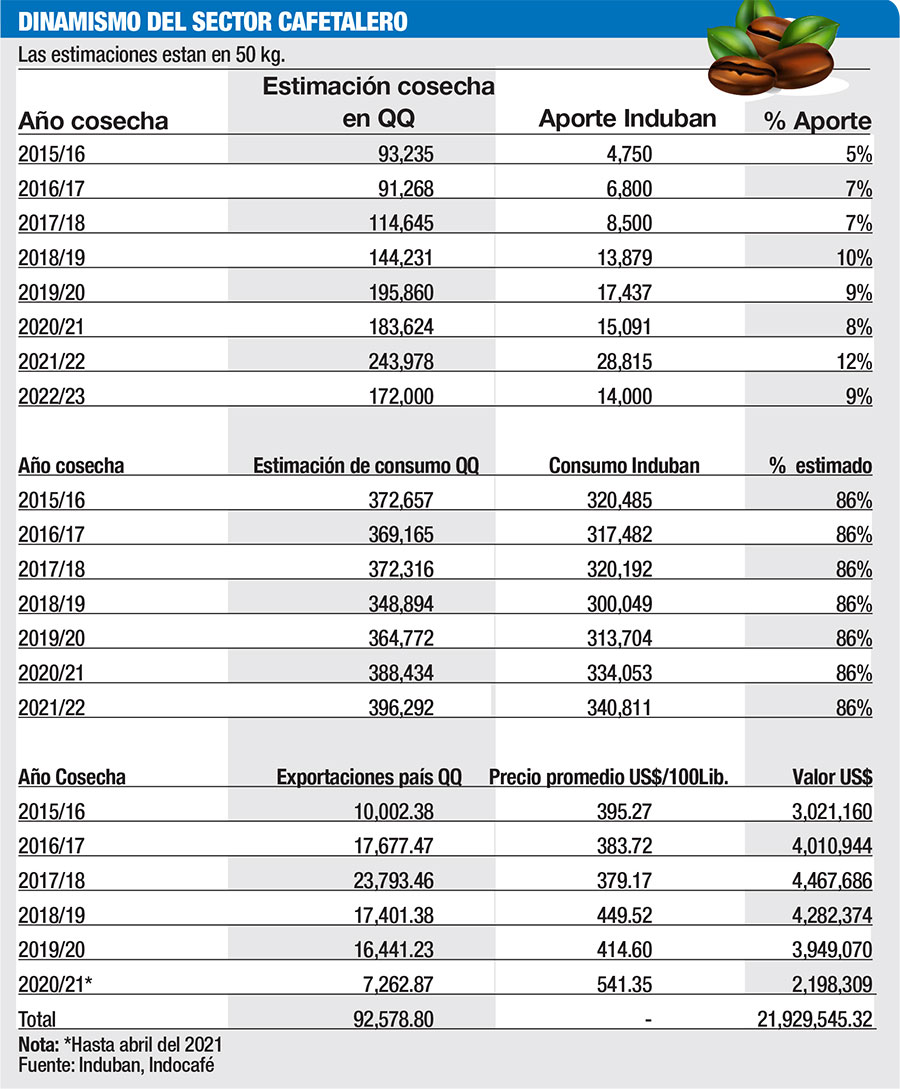 DINAMISMO DEL SECTOR CAFETALERO

Las estimaciones estan en 50 kg.

| Año cosecha | Estimación cosecha en QQ | Aporte Induban | % Aporte |
|---|---|---|---|
| 2015/16 | 93,235 | 4,750 | 5% |
| 2016/17 | 91,268 | 6,800 | 7% |
| 2017/18 | 114,645 | 8,500 | 7% |
| 2018/19 | 144,231 | 13,879 | 10% |
| 2019/20 | 195,860 | 17,437 | 9% |
| 2020/21 | 183,624 | 15,091 | 8% |
| 2021/22 | 243,978 | 28,815 | 12% |
| 2022/23 | 172,000 | 14,000 | 9% |

| Año cosecha | Estimación de consumo QQ | Consumo Induban | % estimado |
|---|---|---|---|
| 2015/16 | 372,657 | 320,485 | 86% |
| 2016/17 | 369,165 | 317,482 | 86% |
| 2017/18 | 372,316 | 320,192 | 86% |
| 2018/19 | 348,894 | 300,049 | 86% |
| 2019/20 | 364,772 | 313,704 | 86% |
| 2020/21 | 388,434 | 334,053 | 86% |
| 2021/22 | 396,292 | 340,811 | 86% |

| Año Cosecha | Exportaciones país QQ | Precio promedio US$/100Lib. | Valor US$ |
|---|---|---|---|
| 2015/16 | 10,002.38 | 395.27 | 3,021,160 |
| 2016/17 | 17,677.47 | 383.72 | 4,010,944 |
| 2017/18 | 23,793.46 | 379.17 | 4,467,686 |
| 2018/19 | 17,401.38 | 449.52 | 4,282,374 |
| 2019/20 | 16,441.23 | 414.60 | 3,949,070 |
| 2020/21* | 7,262.87 | 541.35 | 2,198,309 |
| Total | 92,578.80 | - | 21,929,545.32 |

Nota: *Hasta abril del 2021
Fuente: Induban, Indocafé